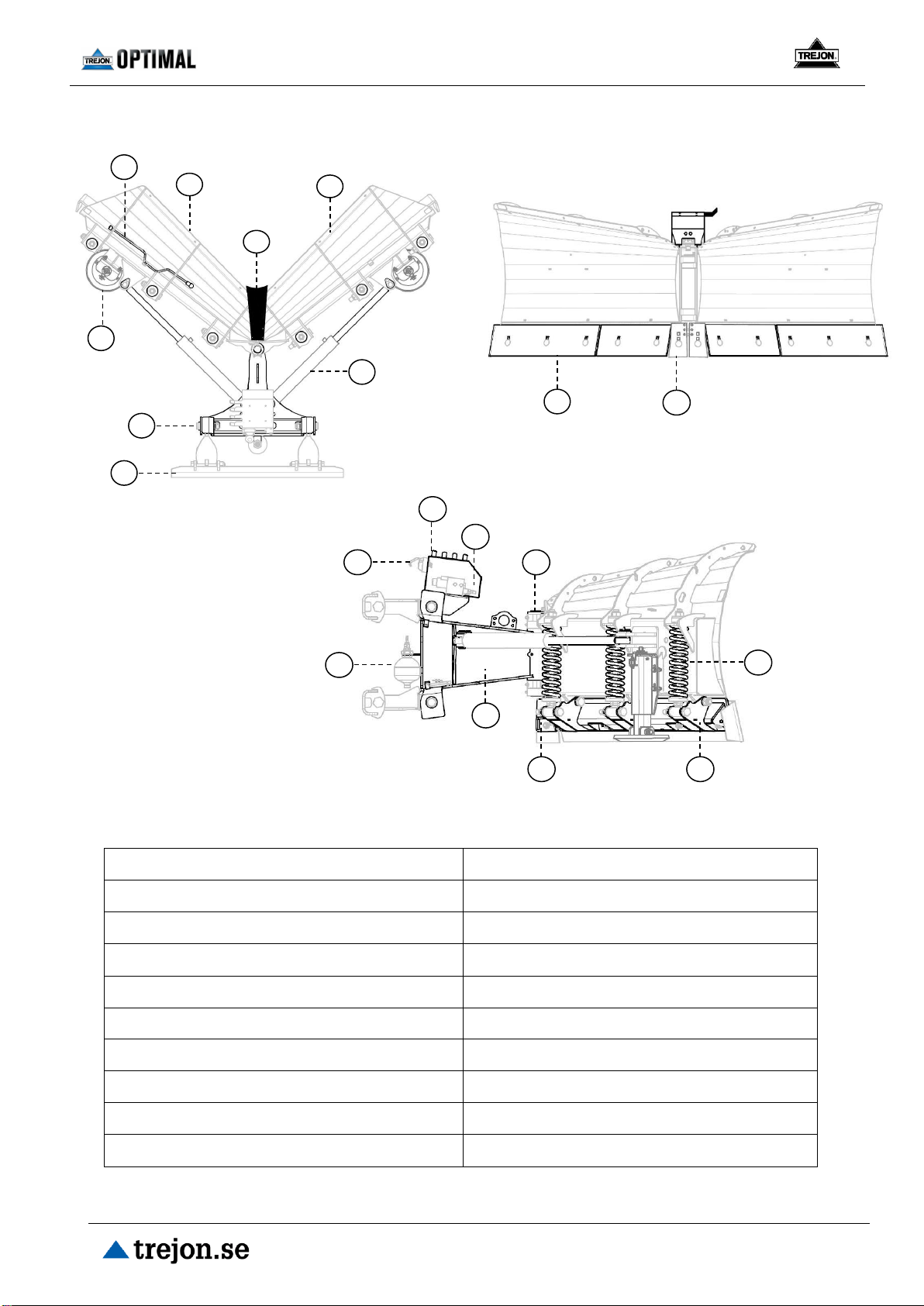 TREJON OPTIMAL

TREJON

trejon.se